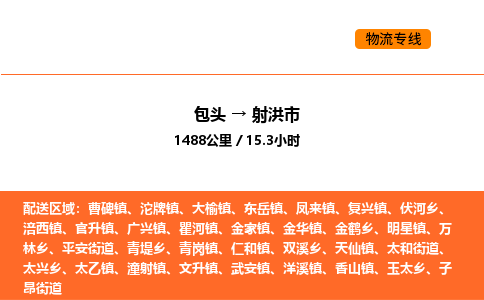 物流专线

包头 → 射洪市
1488公里 / 15.3小时

配送区域：曹碑镇、沱牌镇、大榆镇、东岳镇、凤来镇、复兴镇、伏河乡、涪西镇、官升镇、广兴镇、瞿河镇、金家镇、金华镇、金鹤乡、明星镇、万林乡、平安街道、青堤乡、青岗镇、仁和镇、双溪乡、天仙镇、太和街道、太兴乡、太乙镇、潼射镇、文升镇、武安镇、洋溪镇、香山镇、玉太乡、子昂街道